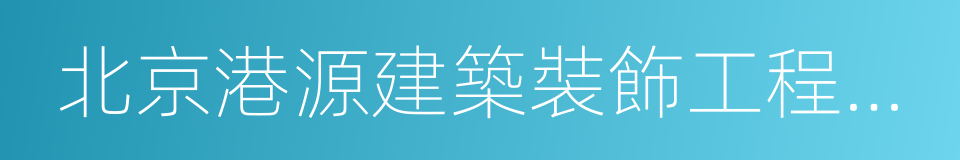 北京港源建築裝飾工程...